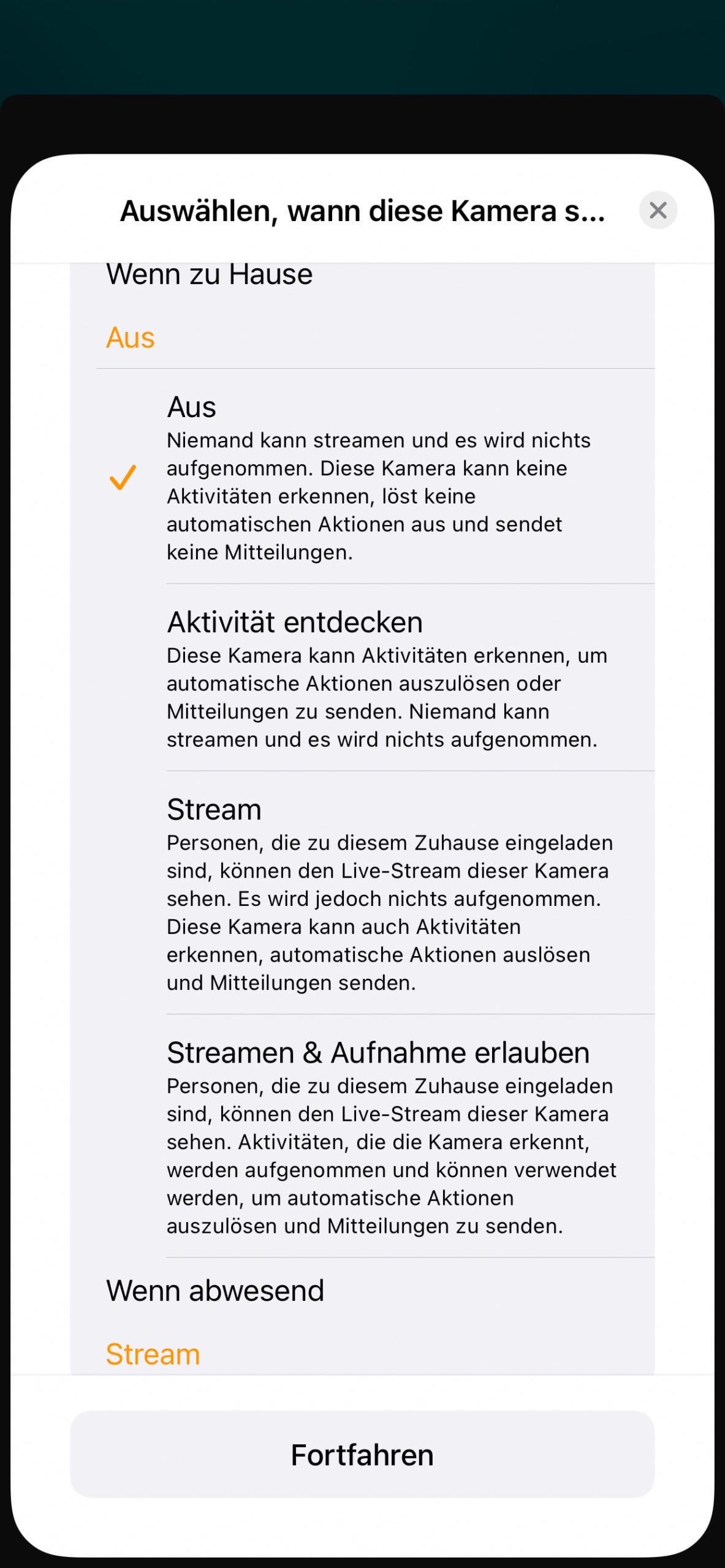 Auswählen, wann diese Kamera s...

Wenn zu Hause

Aus

Aus
Niemand kann streamen und es wird nichts aufgenommen. Diese Kamera kann keine Aktivitäten erkennen, löst keine automatischen Aktionen aus und sendet keine Mitteilungen.

Aktivität entdecken
Diese Kamera kann Aktivitäten erkennen, um automatische Aktionen auszulösen oder Mitteilungen zu senden. Niemand kann streamen und es wird nichts aufgenommen.

Stream
Personen, die zu diesem Zuhause eingeladen sind, können den Live-Stream dieser Kamera sehen. Es wird jedoch nichts aufgenommen. Diese Kamera kann auch Aktivitäten erkennen, automatische Aktionen auslösen und Mitteilungen senden.

Streamen & Aufnahme erlauben
Personen, die zu diesem Zuhause eingeladen sind, können den Live-Stream dieser Kamera sehen. Aktivitäten, die die Kamera erkennt, werden aufgenommen und können verwendet werden, um automatische Aktionen auszulösen und Mitteilungen zu senden.

Wenn abwesend

Stream

Fortfahren